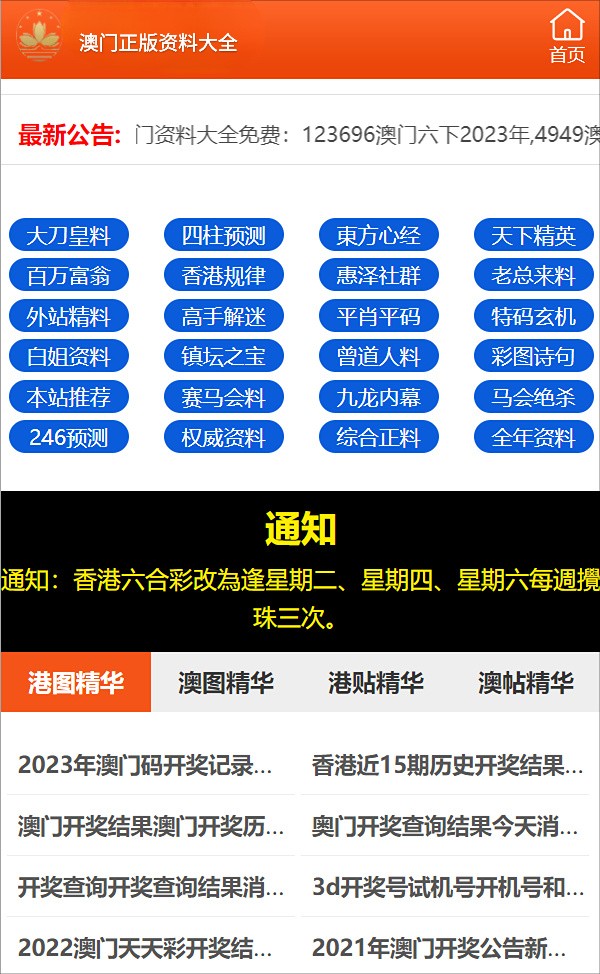 澳门正版资料大全

首页

最新公告: 门资料大全免费：123696澳门六下2023年,4949澳

大刀皇料
四柱预测
東方心经
天下精英
百万富翁
香港规律
惠泽社群
老总来料
外站精料
高手解迷
平肖平码
特码玄机
白姐资料
镇坛之宝
曾道人料
彩图诗句
本站推荐
赛马会料
九龙内幕
马会绝杀
246预测
权威资料
综合正料
全年资料

通知

通知：香港六合彩改為逢星期二、星期四、星期六每週攪珠三次。

港图精华
澳图精华
港贴精华
澳帖精华

2023年澳门码开奖记录...
香港近15期历史开奖结果...
澳门开奖结果澳门开奖历...
奥门开奖查询结果今天消...
开奖查询开奖查询结果消...
3d开奖号试机号开机号和...
2022澳门天天彩开奖结...
2021年澳门开奖公告新...